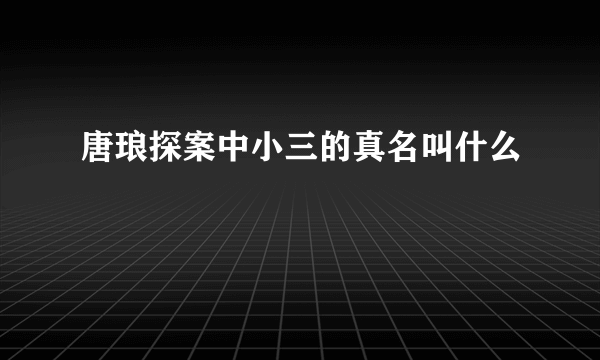 唐琅探案中小三的真名叫什么